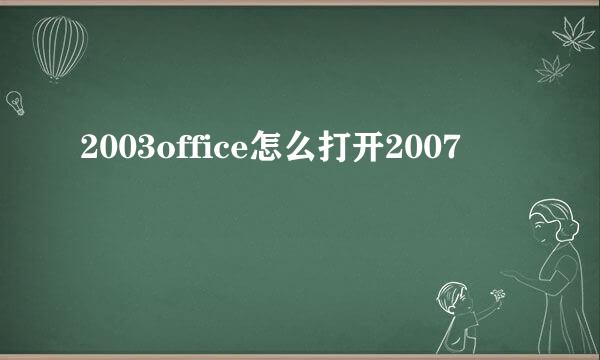 2003office怎么打开2007